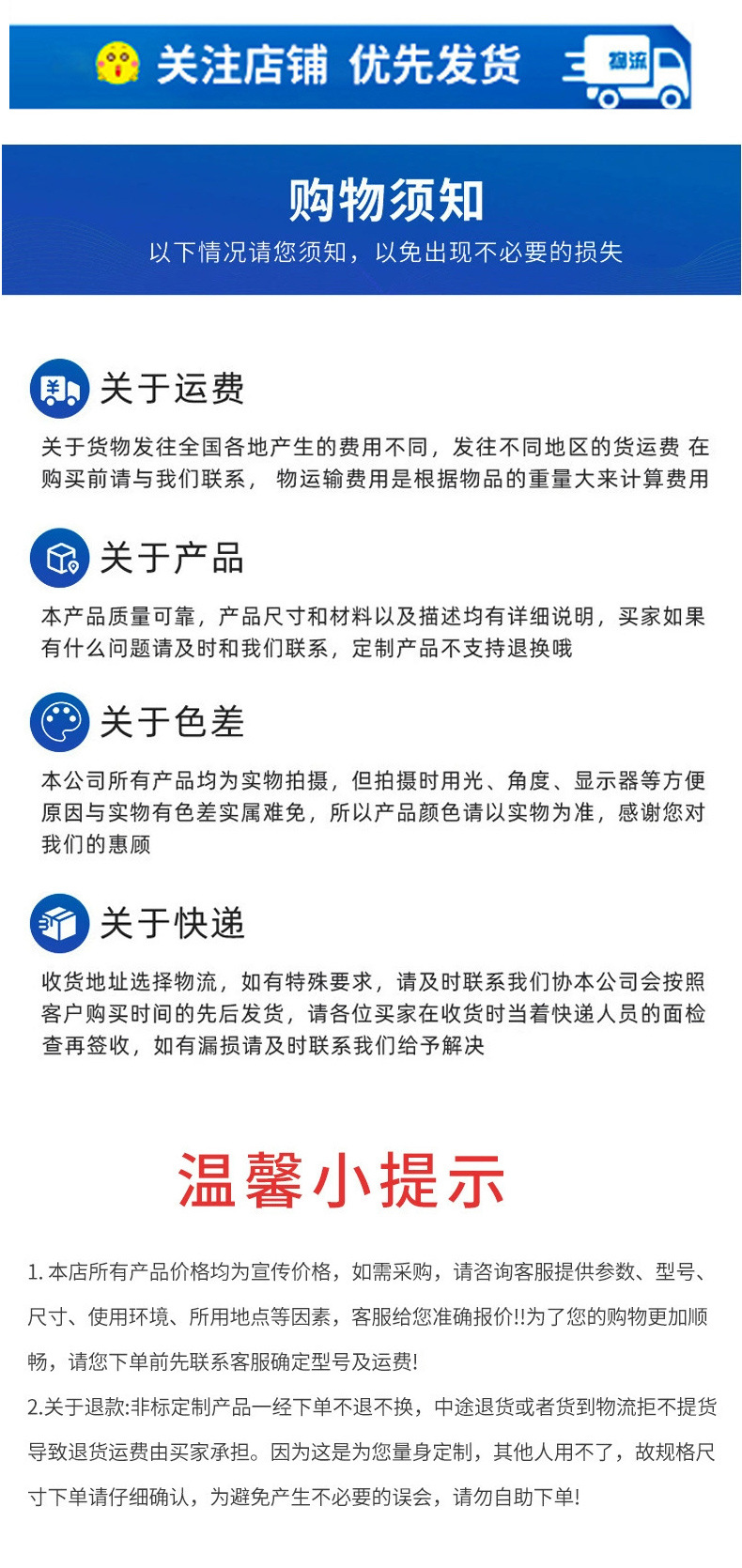 关注店铺 优先发货

物流

购物须知

以下情况请您须知，以免出现不必要的损失

关于运费

关于货物发往全国各地产生的费用不同，发往不同地区的货运费 在购买前请与我们联系， 物运输费用是根据物品的重量大来计算费用

关于产品

本产品质量可靠，产品尺寸和材料以及描述均有详细说明，买家如果有什么问题请及时和我们联系，定制产品不支持退换哦

关于色差

本公司所有产品均为实物拍摄，但拍摄时用光、角度、显示器等方便原因与实物有色差实属难免，所以产品颜色请以实物为准，感谢您对我们的惠顾

关于快递

收货地址选择物流，如有特殊要求，请及时联系我们协本公司会按照客户购买时间的先后发货，请各位买家在收货时当着快递人员的面检查再签收，如有漏损请及时联系我们给予解决

温馨小提示

1.本店所有产品价格均为宣传价格，如需采购，请咨询客服提供参数、型号、尺寸、使用环境、所用地点等因素，客服给您准确报价!!为了您的购物更加顺畅，请您下单前先联系客服确定型号及运费!

2.关于退款:非标定制产品一经下单不退不换，中途退货或者货到物流拒不提货导致退货运费由买家承担。因为这是为您量身定制，其他人用不了，故规格尺寸下单请仔细确认，为避免产生不必要的误会，请勿自助下单!